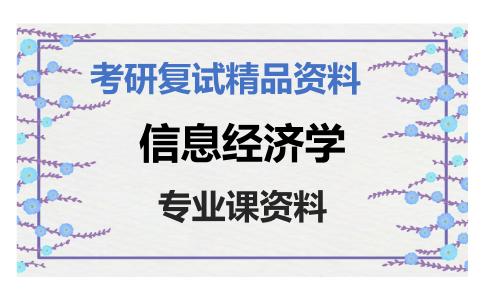 考研复试精品资料

信息经济学

专业课资料